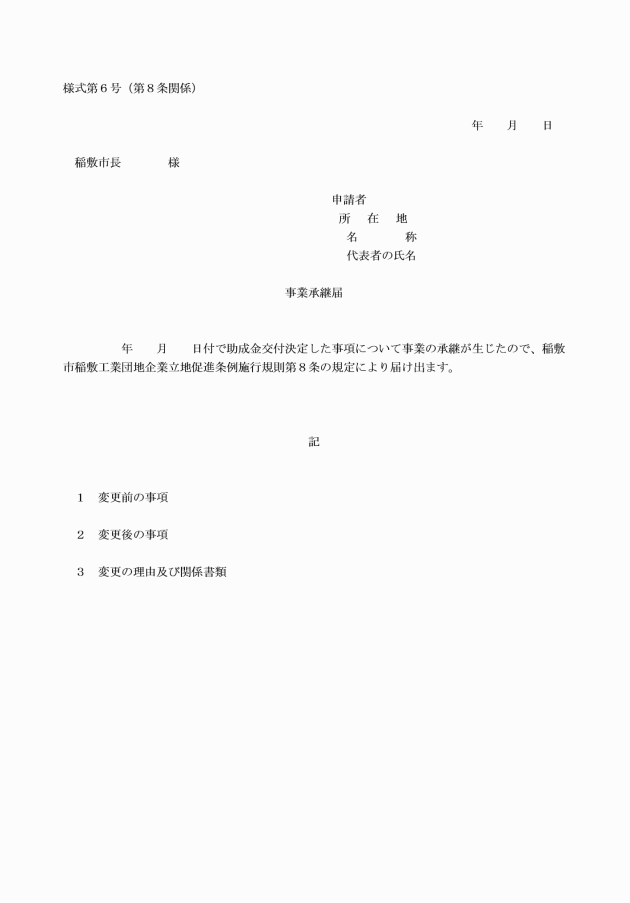 様式第６号（第８条関係）

年　　月　　日

稲敷市長　　　　様

申請者
所　在　地
名　　　称
代表者の氏名

事業承継届

年　　月　　日付で助成金交付決定した事項について事業の承継が生じたので、稲敷市稲敷工業団地企業立地促進条例施行規則第８条の規定により届け出ます。

記

１　変更前の事項

２　変更後の事項

３　変更の理由及び関係書類